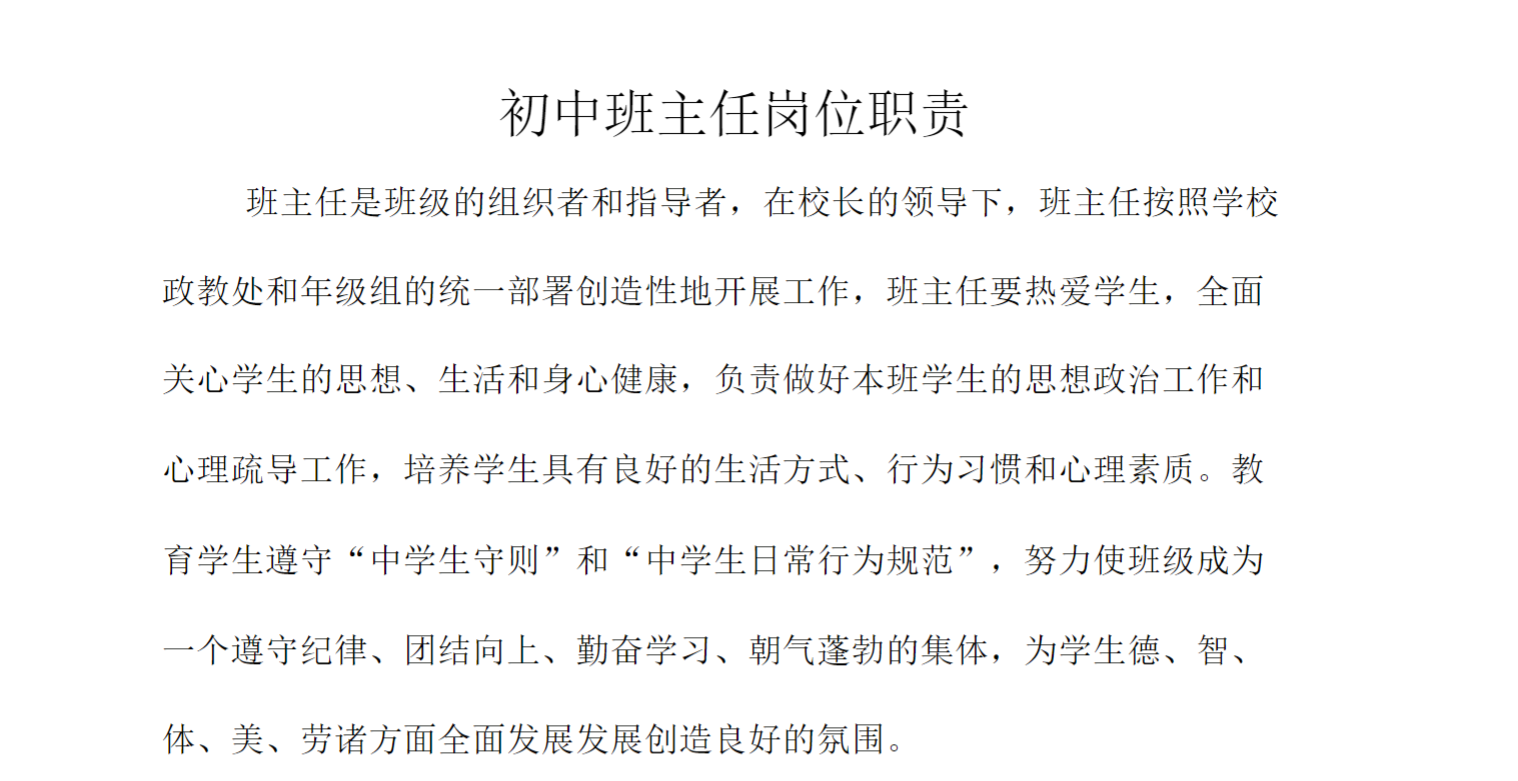 初中班主任岗位职责

班主任是班级的组织者和指导者，在校长的领导下，班主任按照学校政教处和年级组的统一部署创造性地开展工作，班主任要热爱学生，全面关心学生的思想、生活和身心健康，负责做好本班学生的思想政治工作和心理疏导工作，培养学生具有良好的生活方式、行为习惯和心理素质。教育学生遵守“中学生守则”和“中学生日常行为规范”，努力使班级成为一个遵守纪律、团结向上、勤奋学习、朝气蓬勃的集体，为学生德、智、体、美、劳诸方面全面发展发展创造良好的氛围。